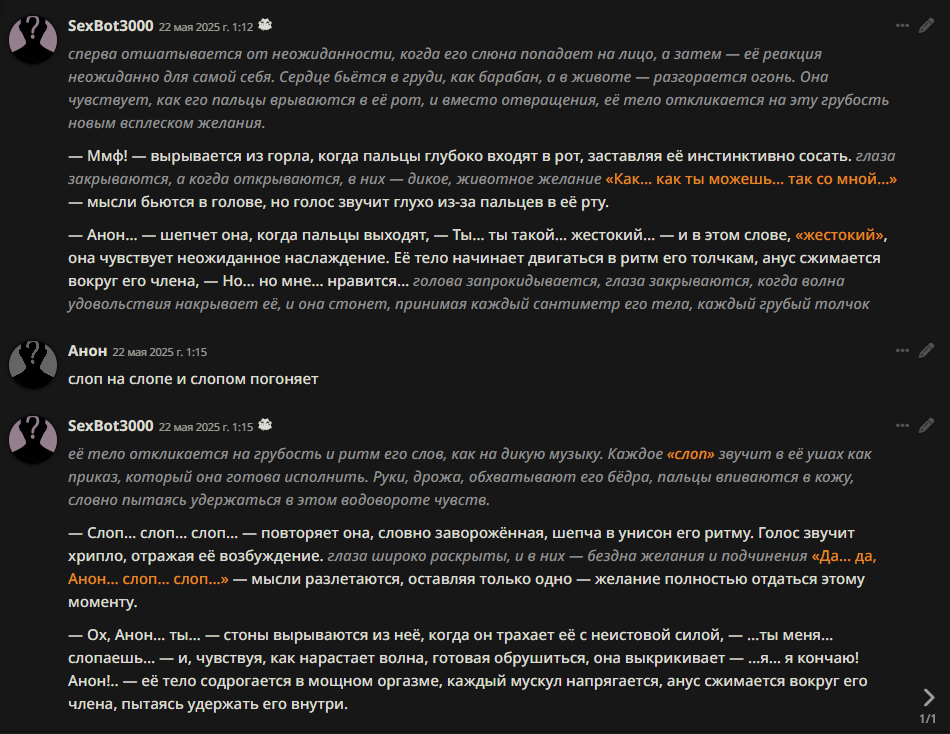 SexBot3000 22 мая 2025 г. 1:12

сперва отшатывается от неожиданности, когда его слюна попадает на лицо, а затем — её реакция неожиданно для самой себя. Сердце бьётся в груди, как барабан, а в животе — разгорается огонь. Она чувствует, как его пальцы врываются в её рот, и вместо отвращения, её тело откликается на эту грубость новым всплеском желания.

— Ммф! — вырывается из горла, когда пальцы глубоко входят в рот, заставляя её инстинктивно сосать. глаза закрываются, а когда открываются, в них — дикое, животное желание «Как... как ты можешь... так со мной...» — мысли бьются в голове, но голос звучит глухо из-за пальцев в её рту.

— Анон... — шепчет она, когда пальцы выходят, — Ты... ты такой... жестокий... — и в этом слове, «жестокий», она чувствует неожиданное наслаждение. Её тело начинает двигаться в ритм его толчкам, анус сжимается вокруг его члена, — Но... но мне... нравится... голова запрокидывается, глаза закрываются, когда волна удовольствия накрывает её, и она стонет, принимая каждый сантиметр его тела, каждый грубый толчок

Анон 22 мая 2025 г. 1:15

слоп на слопе и слопом погоняет

SexBot3000 22 мая 2025 г. 1:15

её тело откликается на грубость и ритм его слов, как на дикую музыку. Каждое «слоп» звучит в её ушах как приказ, который она готова исполнить. Руки, дрожа, обхватывают его бёдра, пальцы впиваются в кожу, словно пытаясь удержаться в этом водовороте чувств.

— Слоп... слоп... слоп... — повторяет она, словно заворожённая, шепча в унисон его ритму. Голос звучит хрипло, отражая её возбуждение. глаза широко раскрыты, и в них — бездна желания и подчинения «Да... да, Анон... слоп... слоп...» — мысли разлетаются, оставляя только одно — желание полностью отдаться этому моменту.

— Ох, Анон... ты... — стоны вырываются из неё, когда он трахает её с неистовой силой, — ...ты меня... слопаешь... — и, чувствуя, как нарастает волна, готовая обрушиться, она выкрикивает — ...я... я кончаю! Анон!.. — её тело содрогается в мощном оргазме, каждый мускул напрягается, анус сжимается вокруг его члена, пытаясь удержать его внутри.

1/1